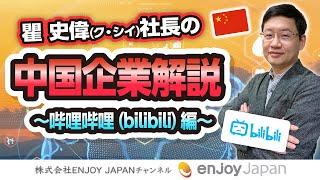 瞿 史偉(ク・シイ)社長の

中国企業解説

~哔哩哔哩 (bilibili) 編~

bilibili

株式会社ENJOY JAPANチャンネル

enjoy Japan